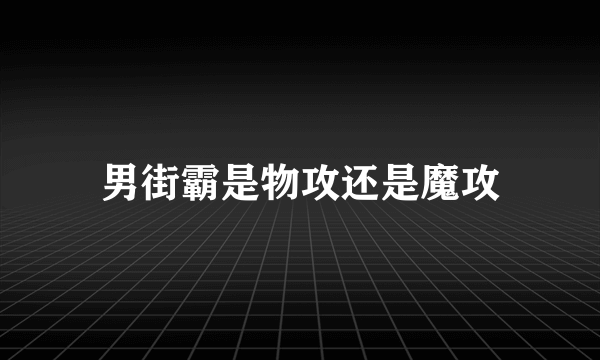 男街霸是物攻还是魔攻